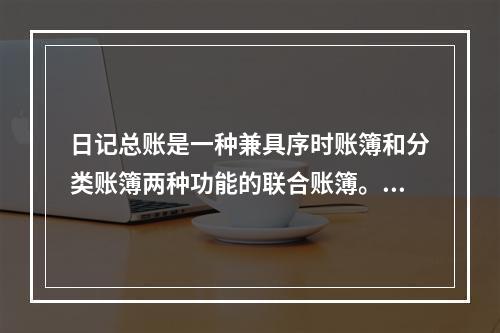 日记总账是一种兼具序时账簿和分类账簿两种功能的联合账簿。...